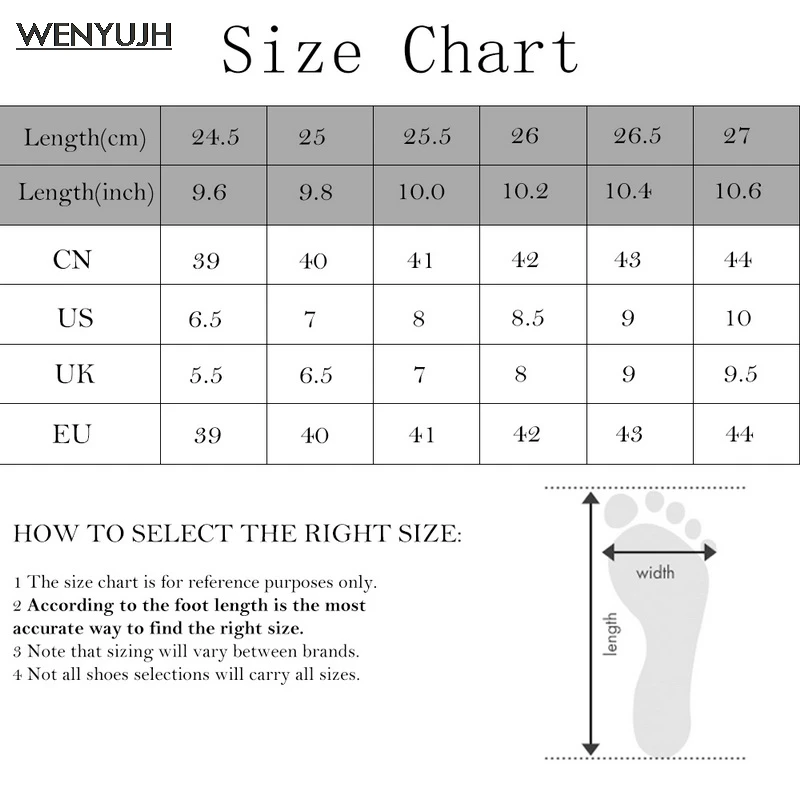 WENYUJH Size Chart

| Length(cm) | 24.5 | 25 | 25.5 | 26 | 26.5 | 27 |
|---|---|---|---|---|---|---|
| Length(inch) | 9.6 | 9.8 | 10.0 | 10.2 | 10.4 | 10.6 |
| CN | 39 | 40 | 41 | 42 | 43 | 44 |
| US | 6.5 | 7 | 8 | 8.5 | 9 | 10 |
| UK | 5.5 | 6.5 | 7 | 8 | 9 | 9.5 |
| EU | 39 | 40 | 41 | 42 | 43 | 44 |

HOW TO SELECT THE RIGHT SIZE:

1 The size chart is for reference purposes only.
2 According to the foot length is the most accurate way to find the right size.
3 Note that sizing will vary between brands.
4 Not all shoes selections will carry all sizes.

width
length